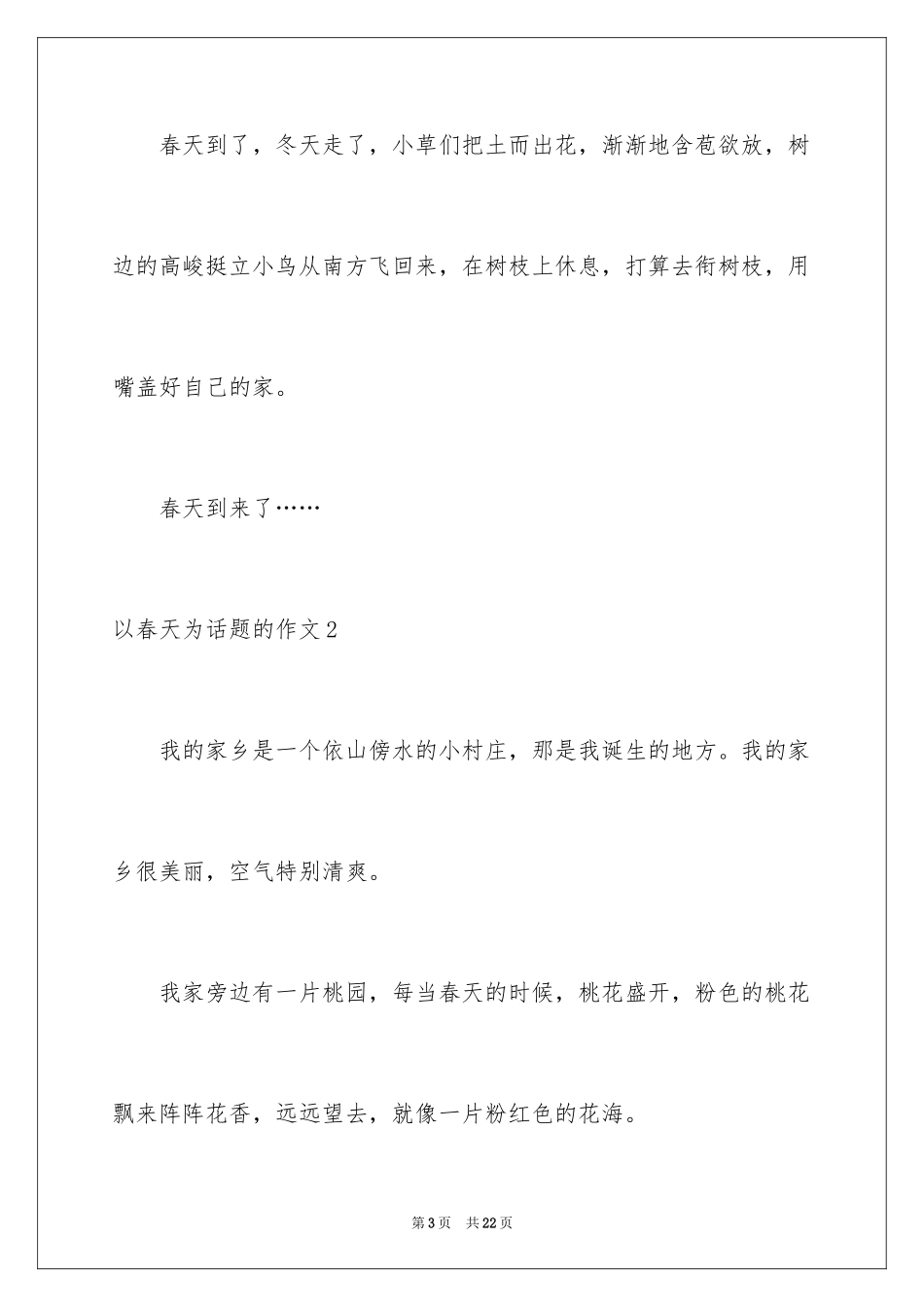 春天到了，冬天走了，小草们把土而出花，渐渐地含苞欲放，树边的高峻挺立小鸟从南方飞回来，在树枝上休息，打算去衔树枝，用嘴盖好自己的家。

春天到来了……

以春天为话题的作文2

我的家乡是一个依山傍水的小村庄，那是我诞生的地方。我的家乡很美丽，空气特别清爽。

我家旁边有一片桃园，每当春天的时候，桃花盛开，粉色的桃花飘来阵阵花香，远远望去，就像一片粉红色的花海。

第3页　共22页